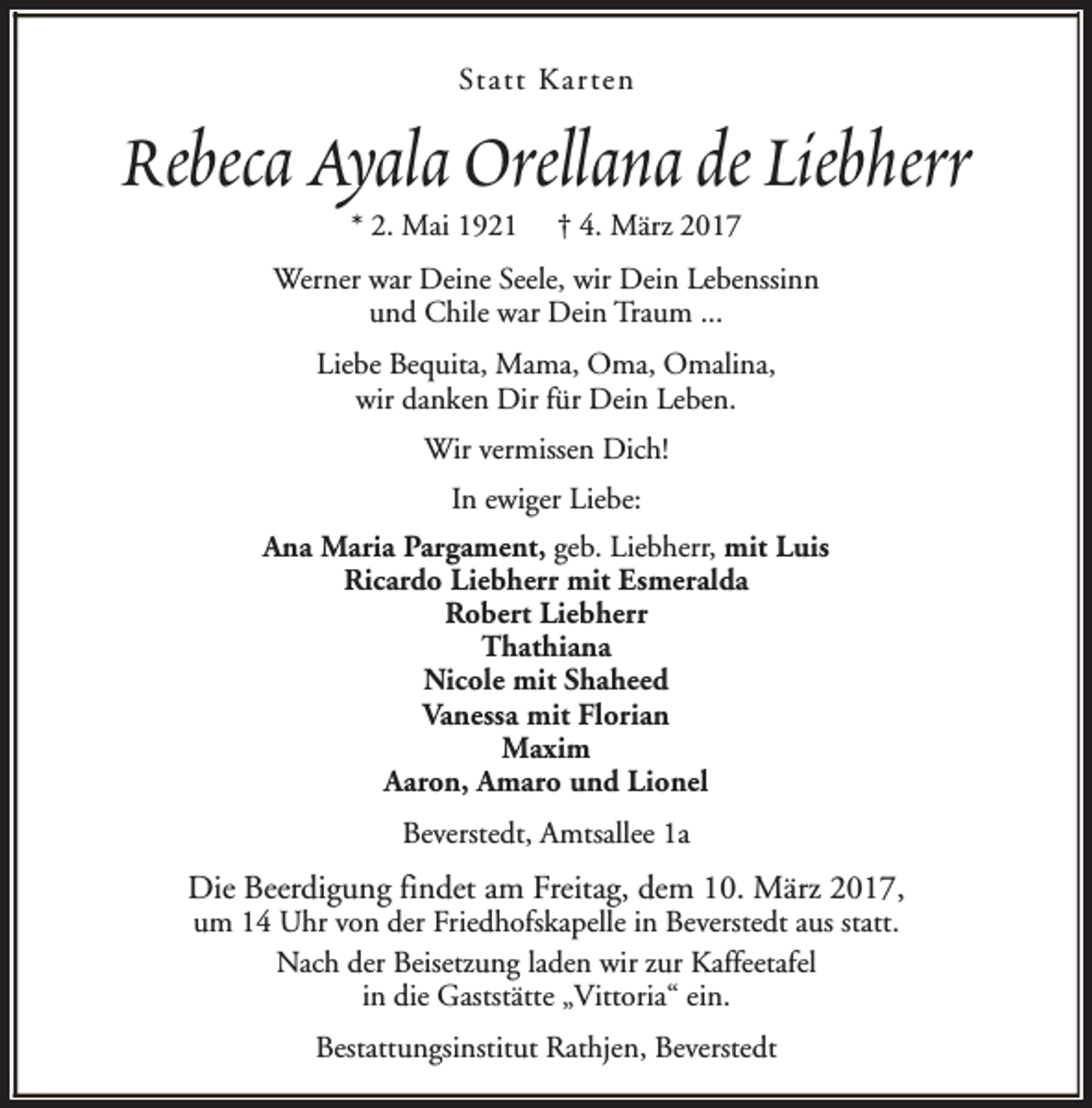 Statt Karten

Rebeca Ayala Orellana de Liebherr

* 2. Mai 1921 † 4. März 2017

Werner war Deine Seele, wir Dein Lebenssinn
und Chile war Dein Traum ...

Liebe Bequita, Mama, Oma, Omalina,
wir danken Dir für Dein Leben.

Wir vermissen Dich!

In ewiger Liebe:

Ana Maria Pargament, geb. Liebherr, mit Luis
Ricardo Liebherr mit Esmeralda
Robert Liebherr
Thathiana
Nicole mit Shaheed
Vanessa mit Florian
Maxim
Aaron, Amaro und Lionel

Beverstedt, Amtsallee 1a

Die Beerdigung findet am Freitag, dem 10. März 2017, um 14 Uhr von der Friedhofskapelle in Beverstedt aus statt.

Nach der Beisetzung laden wir zur Kaffeetafel in die Gaststätte „Vittoria“ ein.

Bestattungsinstitut Rathjen, Beverstedt